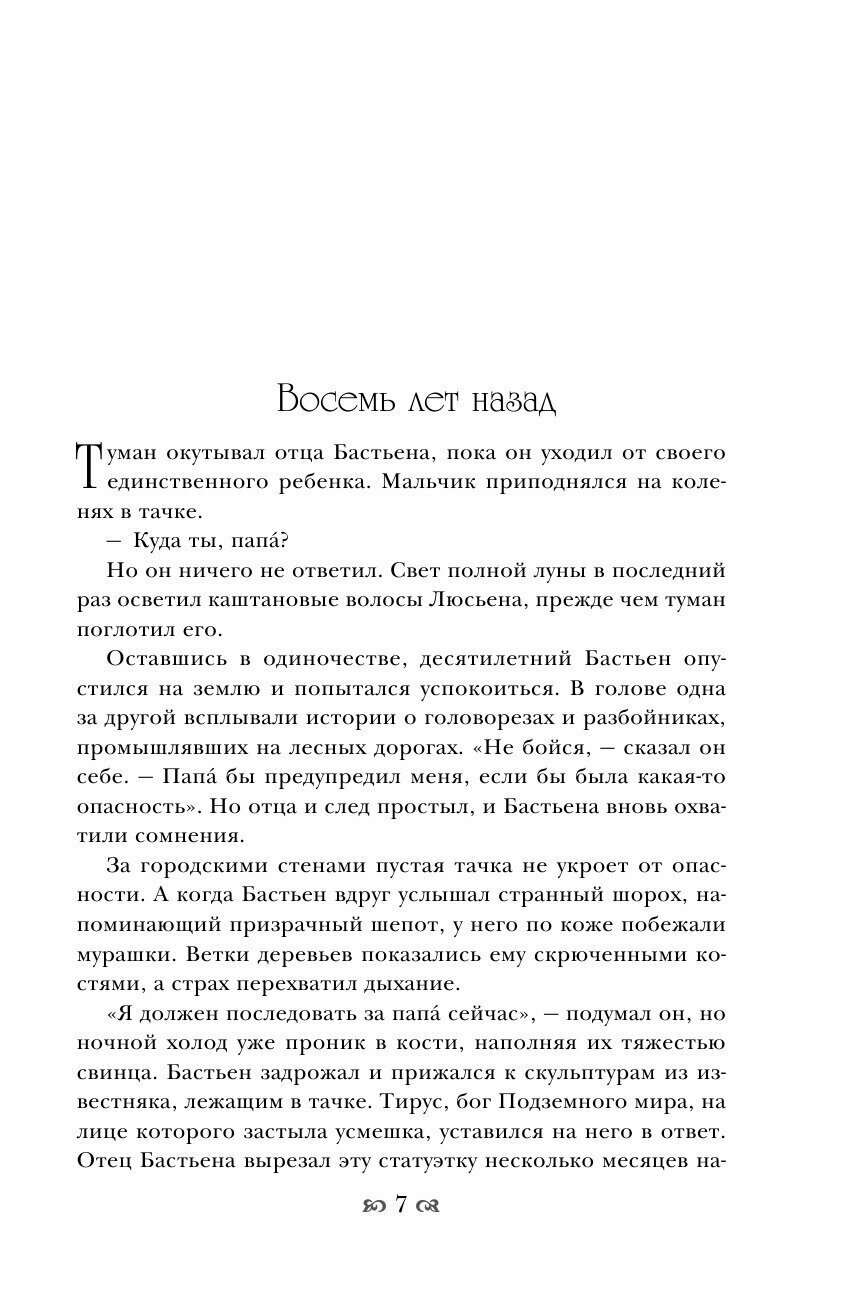 Восемь лет назад

Туман окутывал отца Бастьена, пока он уходил от своего единственного ребенка. Мальчик приподнялся на коленях в тачке.

— Куда ты, папа́?

Но он ничего не ответил. Свет полной луны в последний раз осветил каштановые волосы Люсьена, прежде чем туман поглотил его.

Оставшись в одиночестве, десятилетний Бастьен опустился на землю и попытался успокоиться. В голове одна за другой всплывали истории о головорезах и разбойниках, промышлявших на лесных дорогах. «Не бойся, — сказал он себе. — Папа́ бы предупредил меня, если бы была какая-то опасность». Но отца и след простыл, и Бастьена вновь охватили сомнения.

За городскими стенами пустая тачка не укроет от опасности. А когда Бастьен вдруг услышал странный шорох, напоминающий призрачный шепот, у него по коже побежали мурашки. Ветки деревьев показались ему скрюченными костями, а страх перехватил дыхание.

«Я должен последовать за папа́ сейчас», — подумал он, но ночной холод уже проник в кости, наполняя их тяжестью свинца. Бастьен задрожал и прижался к скульптурам из известняка, лежащим в тачке. Тирус, бог Подземного мира, на лице которого застыла усмешка, уставился на него в ответ. Отец Бастьена вырезал эту статуэтку несколько месяцев на-

7